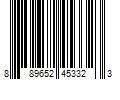 8 89652 45332 3